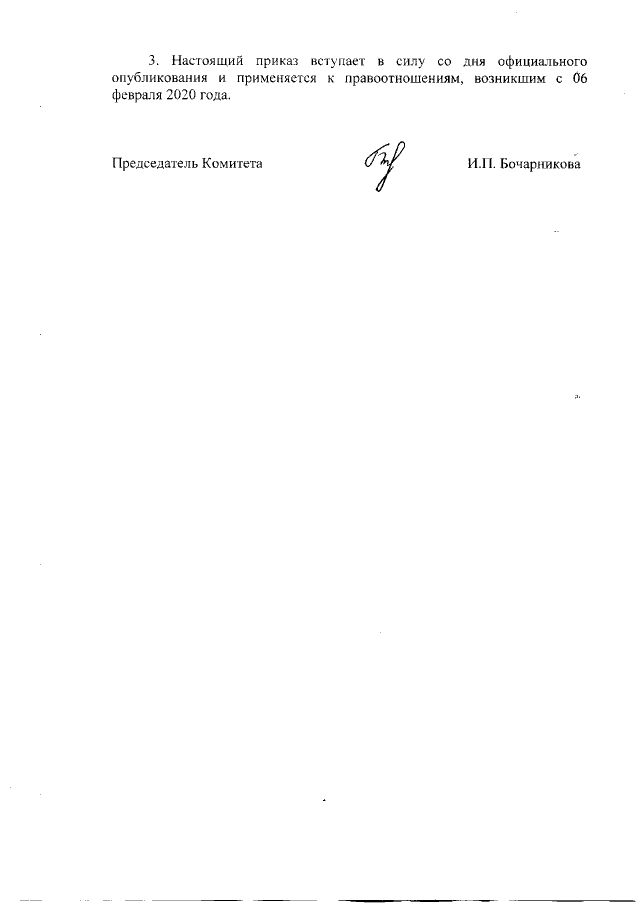 3. Настоящий приказ вступает в силу со дня официального опубликования и применяется к правоотношениям, возникшим с 06 февраля 2020 года.

Председатель Комитета И.П. Бочарникова